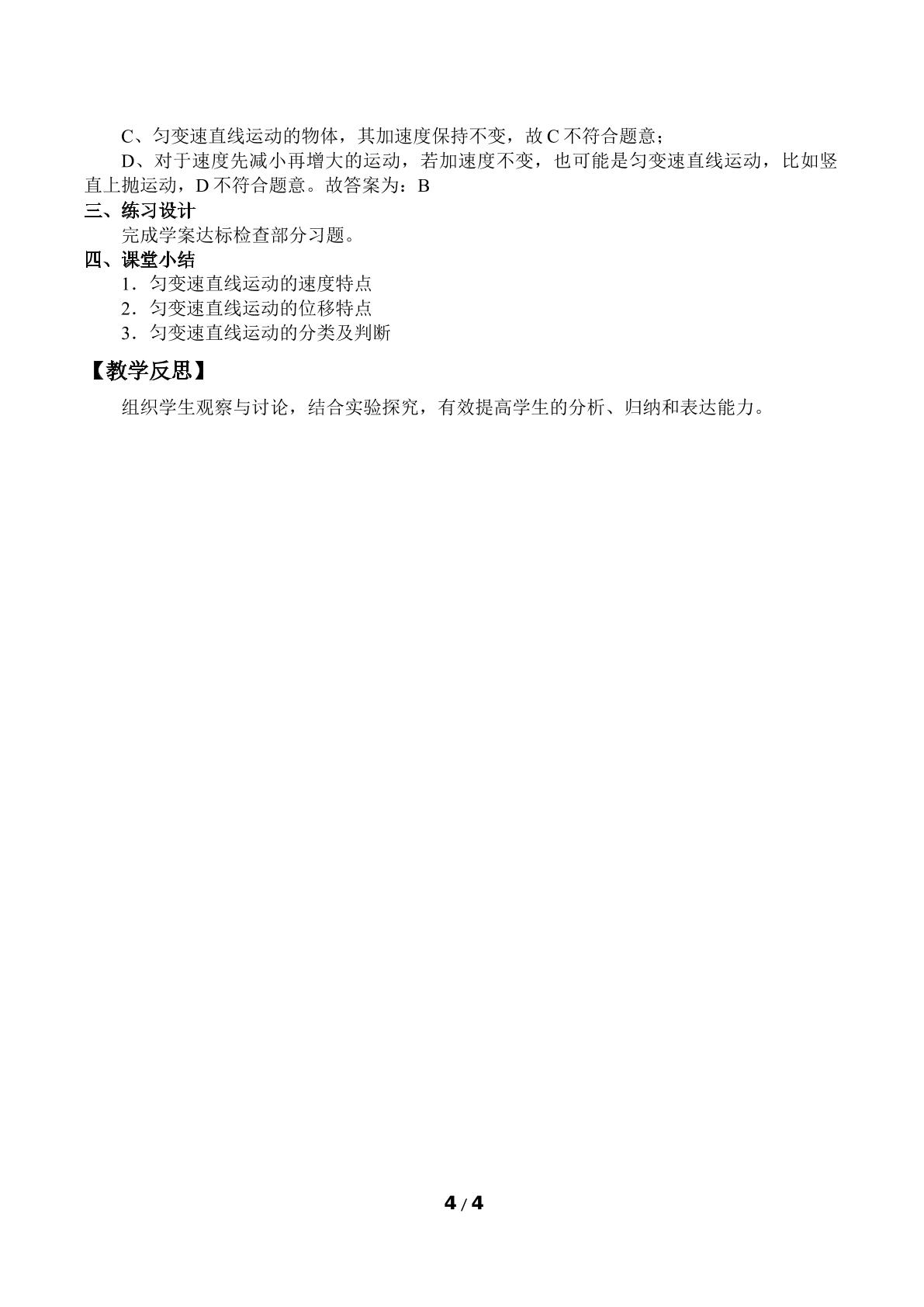 C、匀变速直线运动的物体，其加速度保持不变，故C不符合题意；

D、对于速度先减小再增大的运动，若加速度不变，也可能是匀变速直线运动，比如竖直上抛运动，D不符合题意。故答案为：B

三、练习设计

完成学案达标检查部分习题。

四、课堂小结

1．匀变速直线运动的速度特点

2．匀变速直线运动的位移特点

3．匀变速直线运动的分类及判断

【教学反思】

组织学生观察与讨论，结合实验探究，有效提高学生的分析、归纳和表达能力。

4 / 4